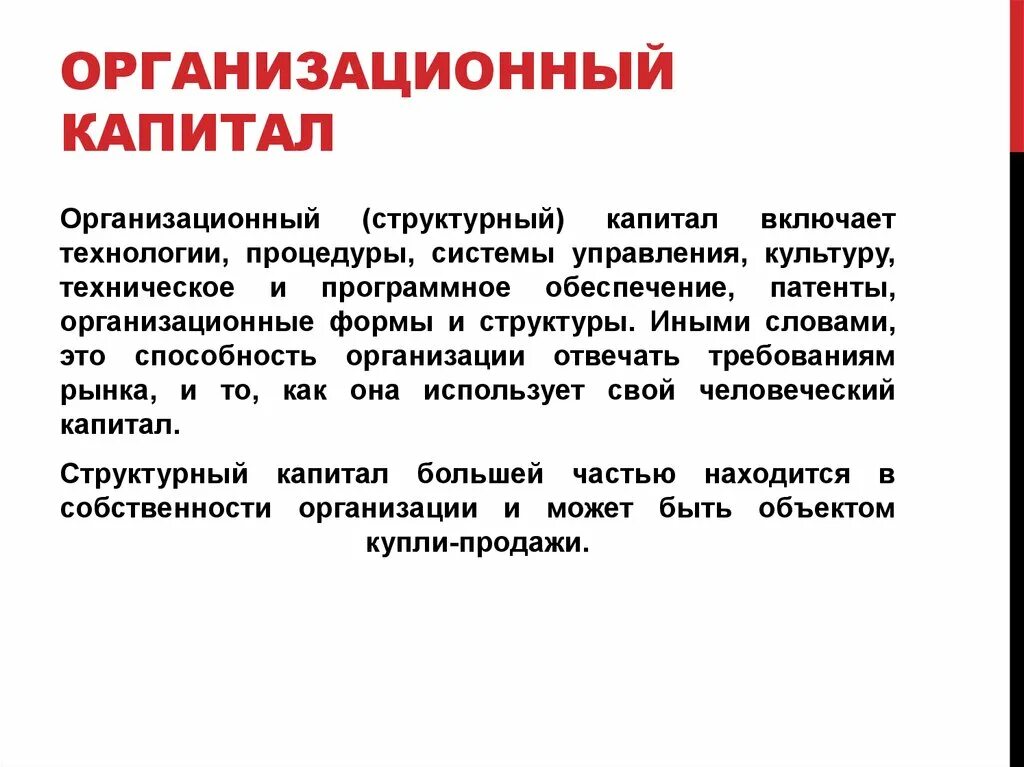 ОРГАНИЗАЦИОННЫЙ КАПИТАЛ

Организационный (структурный) капитал включает технологии, процедуры, системы управления, культуру, техническое и программное обеспечение, патенты, организационные формы и структуры. Иными словами, это способность организации отвечать требованиям рынка, и то, как она использует свой человеческий капитал.

Структурный капитал большей частью находится в собственности организации и может быть объектом купли-продажи.